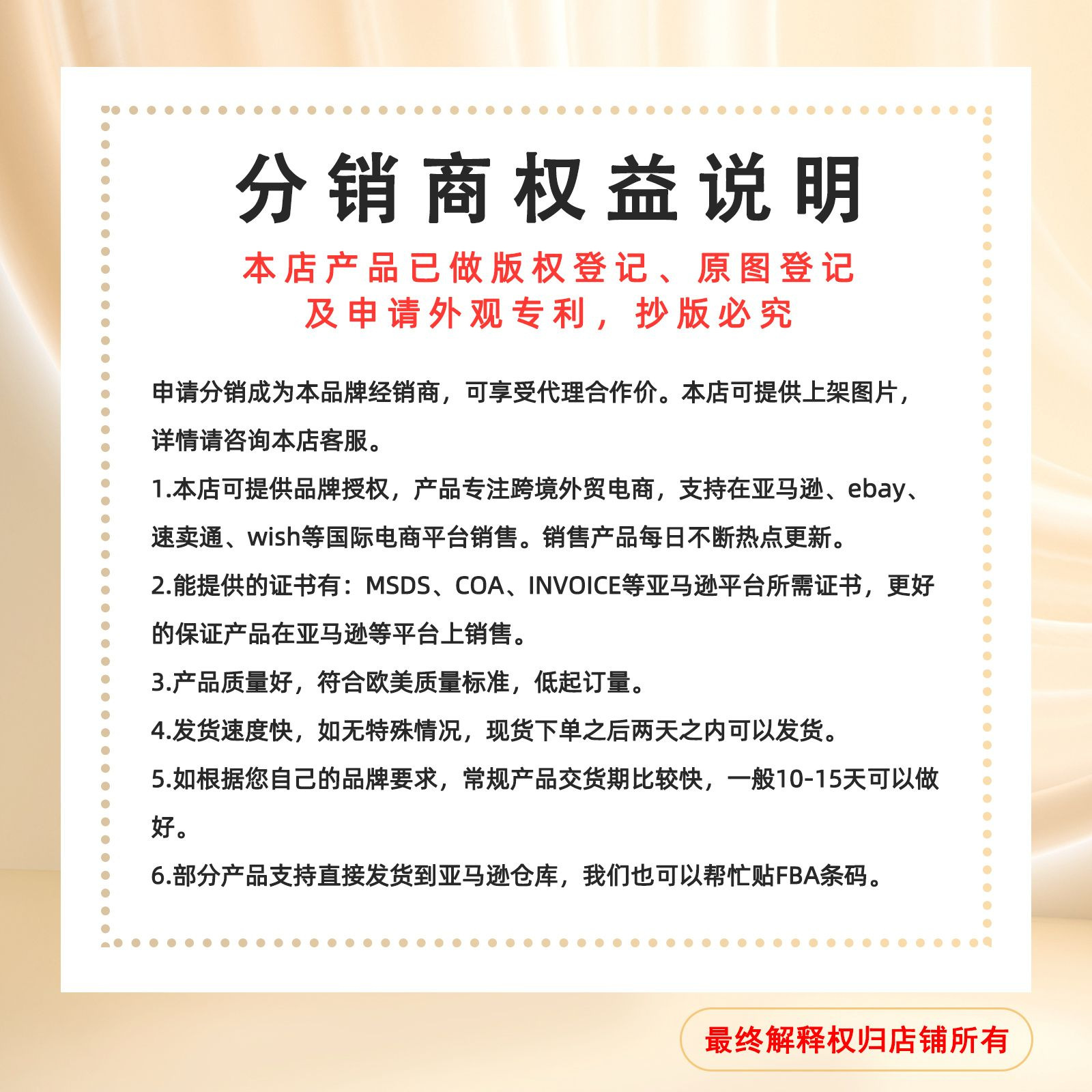 分销商权益说明

本店产品已做版权登记、原图登记
及申请外观专利，抄版必究

申请分销成为本品牌经销商，可享受代理合作价。本店可提供上架图片，详情请咨询本店客服。

1.本店可提供品牌授权，产品专注跨境外贸电商，支持在亚马逊、ebay、速卖通、wish等国际电商平台销售。销售产品每日不断热点更新。

2.能提供的证书有：MSDS、COA、INVOICE等亚马逊平台所需证书，更好的保证产品在亚马逊等平台上销售。

3.产品质量好，符合欧美质量标准，低起订量。

4.发货速度快，如无特殊情况，现货下单之后两天之内可以发货。

5.如根据您自己的品牌要求，常规产品交货期比较快，一般10-15天可以做好。

6.部分产品支持直接发货到亚马逊仓库，我们也可以帮忙贴FBA条码。

最终解释权归店铺所有